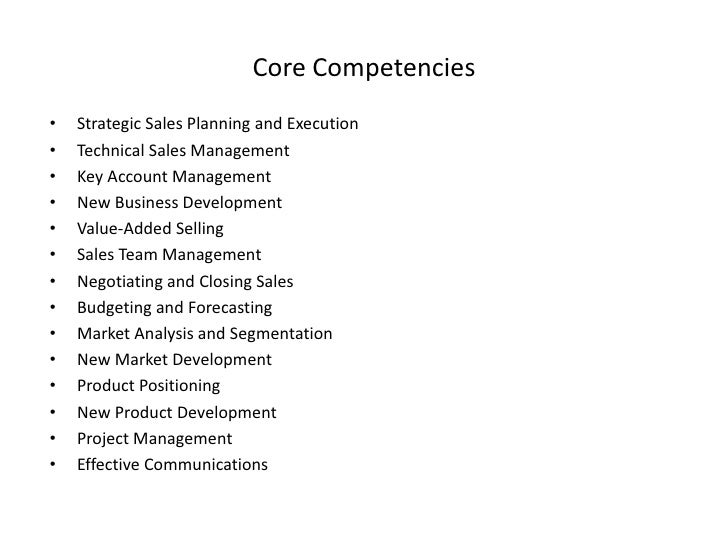 Core Competencies

• Strategic Sales Planning and Execution
• Technical Sales Management
• Key Account Management
• New Business Development
• Value-Added Selling
• Sales Team Management
• Negotiating and Closing Sales
• Budgeting and Forecasting
• Market Analysis and Segmentation
• New Market Development
• Product Positioning
• New Product Development
• Project Management
• Effective Communications